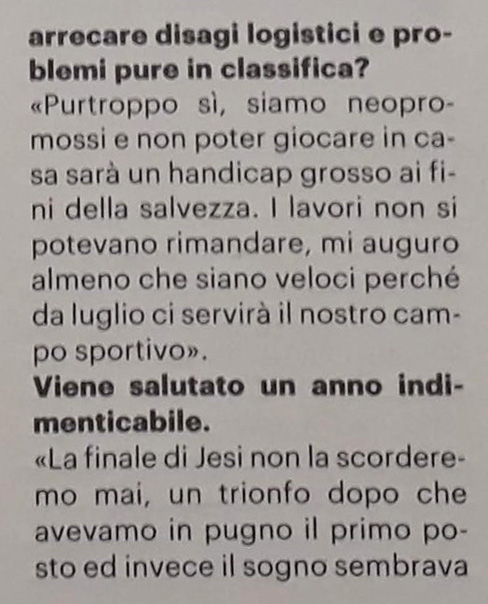 arrecare disagi logistici e problemi pure in classifica?

«Purtroppo sì, siamo neopromossi e non poter giocare in casa sarà un handicap grosso ai fini della salvezza. I lavori non si potevano rimandare, mi auguro almeno che siano veloci perché da luglio ci servirà il nostro campo sportivo».

Viene salutato un anno indimenticabile.

«La finale di Jesi non la scorderemo mai, un trionfo dopo che avevamo in pugno il primo posto ed invece il sogno sembrava